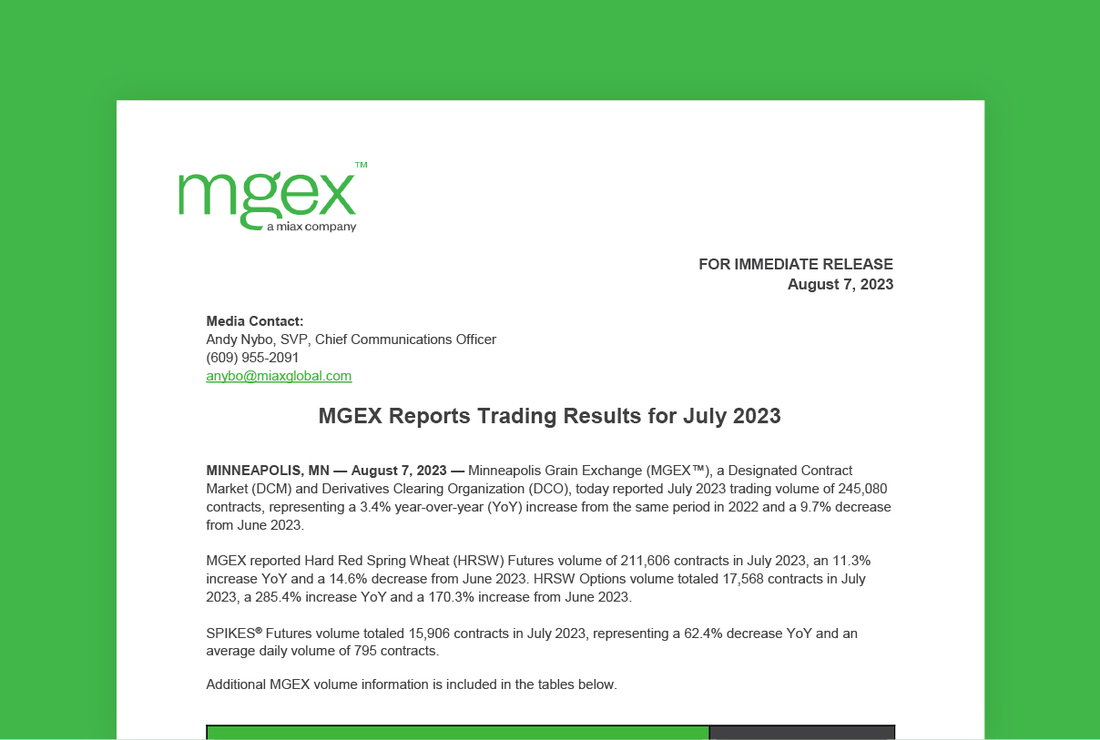 mgex™
a miax company

FOR IMMEDIATE RELEASE
August 7, 2023

Media Contact:
Andy Nybo, SVP, Chief Communications Officer
(609) 955-2091
anybo@miaxglobal.com

MGEX Reports Trading Results for July 2023

MINNEAPOLIS, MN — August 7, 2023 — Minneapolis Grain Exchange (MGEX™), a Designated Contract Market (DCM) and Derivatives Clearing Organization (DCO), today reported July 2023 trading volume of 245,080 contracts, representing a 3.4% year-over-year (YoY) increase from the same period in 2022 and a 9.7% decrease from June 2023.

MGEX reported Hard Red Spring Wheat (HRSW) Futures volume of 211,606 contracts in July 2023, an 11.3% increase YoY and a 14.6% decrease from June 2023. HRSW Options volume totaled 17,568 contracts in July 2023, a 285.4% increase YoY and a 170.3% increase from June 2023.

SPIKES® Futures volume totaled 15,906 contracts in July 2023, representing a 62.4% decrease YoY and an average daily volume of 795 contracts.

Additional MGEX volume information is included in the tables below.